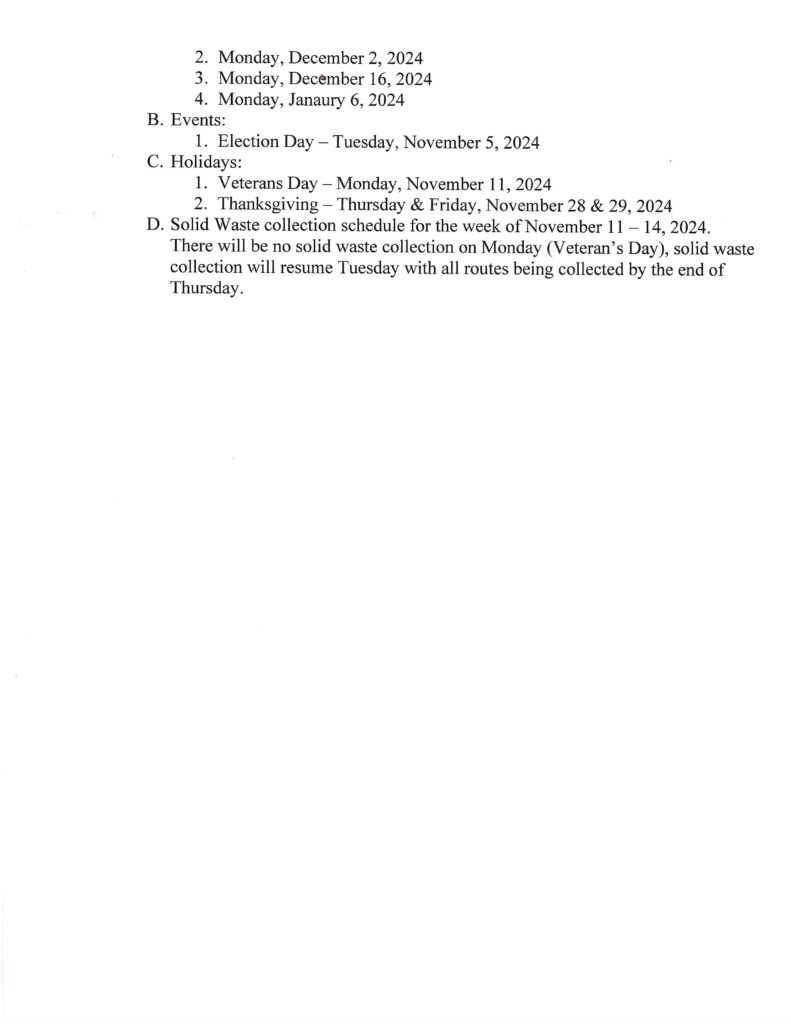 2. Monday, December 2, 2024
3. Monday, December 16, 2024
4. Monday, Janaury 6, 2024

B. Events:
1. Election Day – Tuesday, November 5, 2024

C. Holidays:
1. Veterans Day – Monday, November 11, 2024
2. Thanksgiving – Thursday & Friday, November 28 & 29, 2024

D. Solid Waste collection schedule for the week of November 11 – 14, 2024. There will be no solid waste collection on Monday (Veteran's Day), solid waste collection will resume Tuesday with all routes being collected by the end of Thursday.